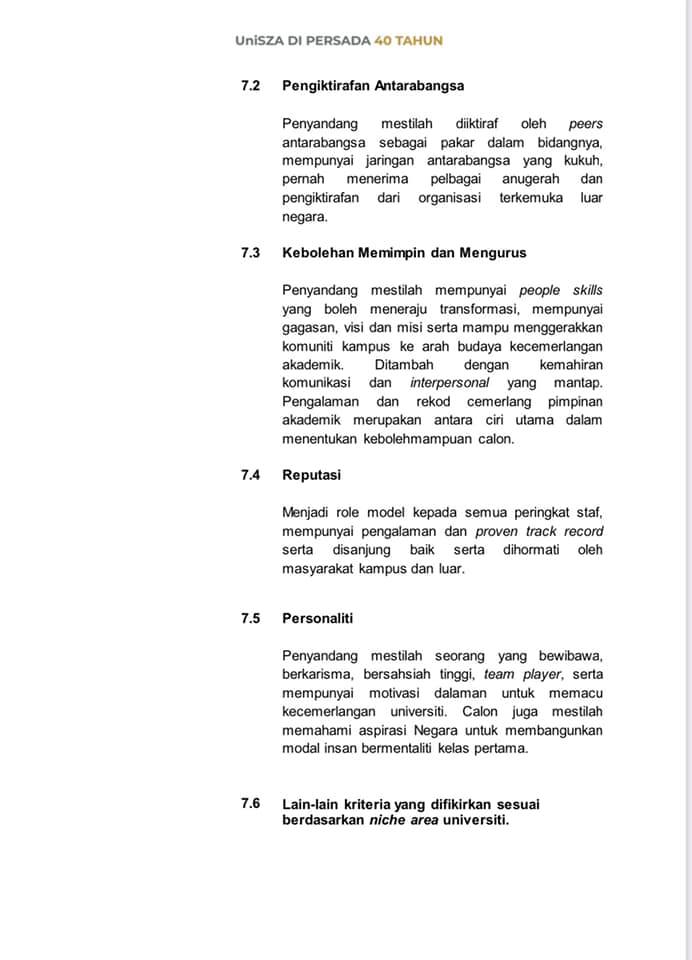 UniSZA DI PERSADA 40 TAHUN

7.2 Pengiktirafan Antarabangsa

Penyandang mestilah diiktiraf oleh peers antarabangsa sebagai pakar dalam bidangnya, mempunyai jaringan antarabangsa yang kukuh, pernah menerima pelbagai anugerah dan pengiktirafan dari organisasi terkemuka luar negara.

7.3 Kebolehan Memimpin dan Mengurus

Penyandang mestilah mempunyai people skills yang boleh meneraju transformasi, mempunyai gagasan, visi dan misi serta mampu menggerakkan komuniti kampus ke arah budaya kecemerlangan akademik. Ditambah dengan kemahiran komunikasi dan interpersonal yang mantap. Pengalaman dan rekod cemerlang pimpinan akademik merupakan antara ciri utama dalam menentukan kebolehmampuan calon.

7.4 Reputasi

Menjadi role model kepada semua peringkat staf, mempunyai pengalaman dan proven track record serta disanjung baik serta dihormati oleh masyarakat kampus dan luar.

7.5 Personaliti

Penyandang mestilah seorang yang bewibawa, berkarisma, bersahsiah tinggi, team player, serta mempunyai motivasi dalaman untuk memacu kecemerlangan universiti. Calon juga mestilah memahami aspirasi Negara untuk membangunkan modal insan bermentaliti kelas pertama.

7.6 Lain-lain kriteria yang difikirkan sesuai berdasarkan niche area universiti.